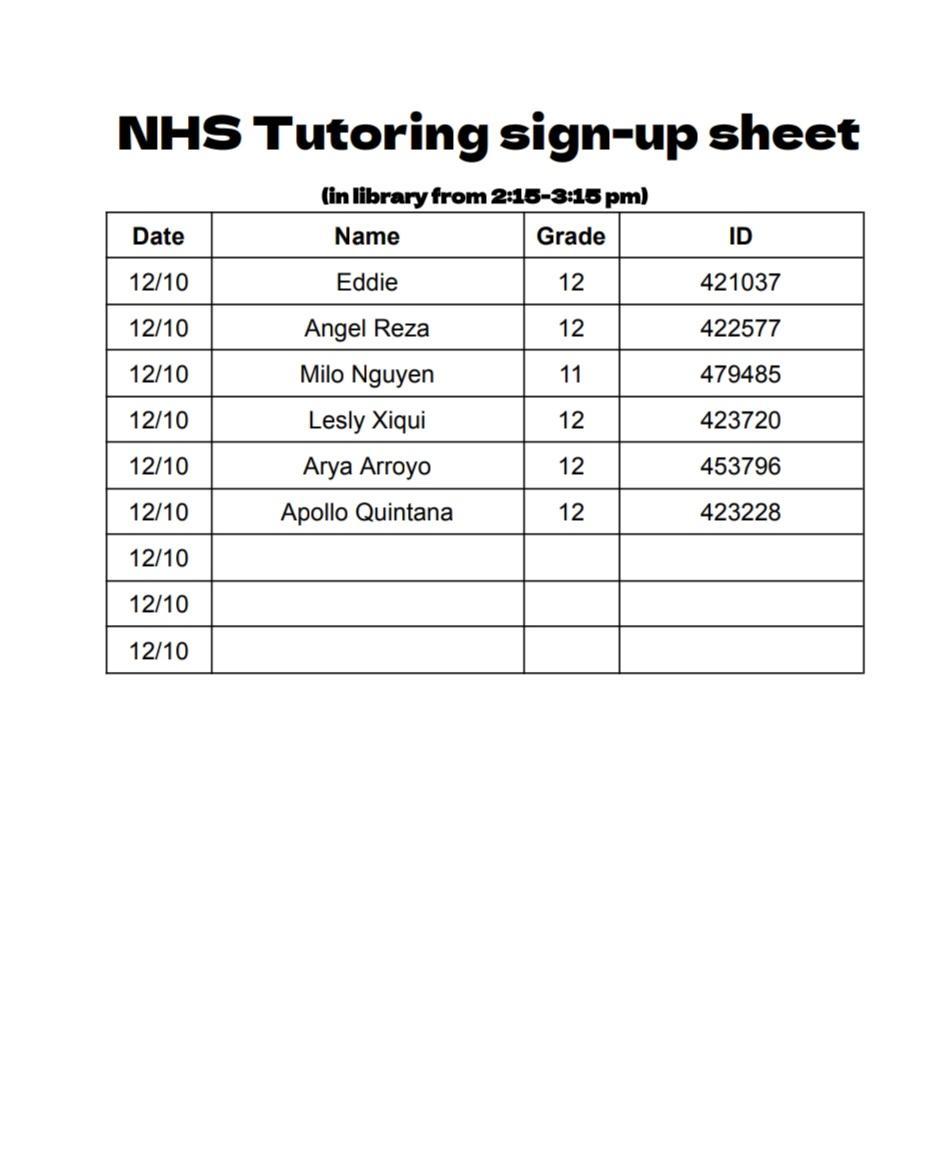 NHS Tutoring sign-up sheet

(in library from 2:15-3:15 pm)

| Date | Name | Grade | ID |
|---|---|---|---|
| 12/10 | Eddie | 12 | 421037 |
| 12/10 | Angel Reza | 12 | 422577 |
| 12/10 | Milo Nguyen | 11 | 479485 |
| 12/10 | Lesly Xiqui | 12 | 423720 |
| 12/10 | Arya Arroyo | 12 | 453796 |
| 12/10 | Apollo Quintana | 12 | 423228 |
| 12/10 | | | |
| 12/10 | | | |
| 12/10 | | | |